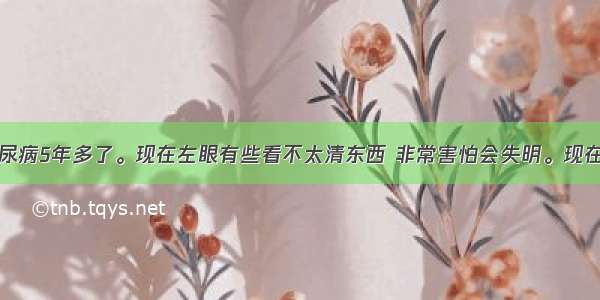 尿病5年多了。现在左眼有些看不太清东西 非常害怕会失明。现在

©tnb.tqys.net